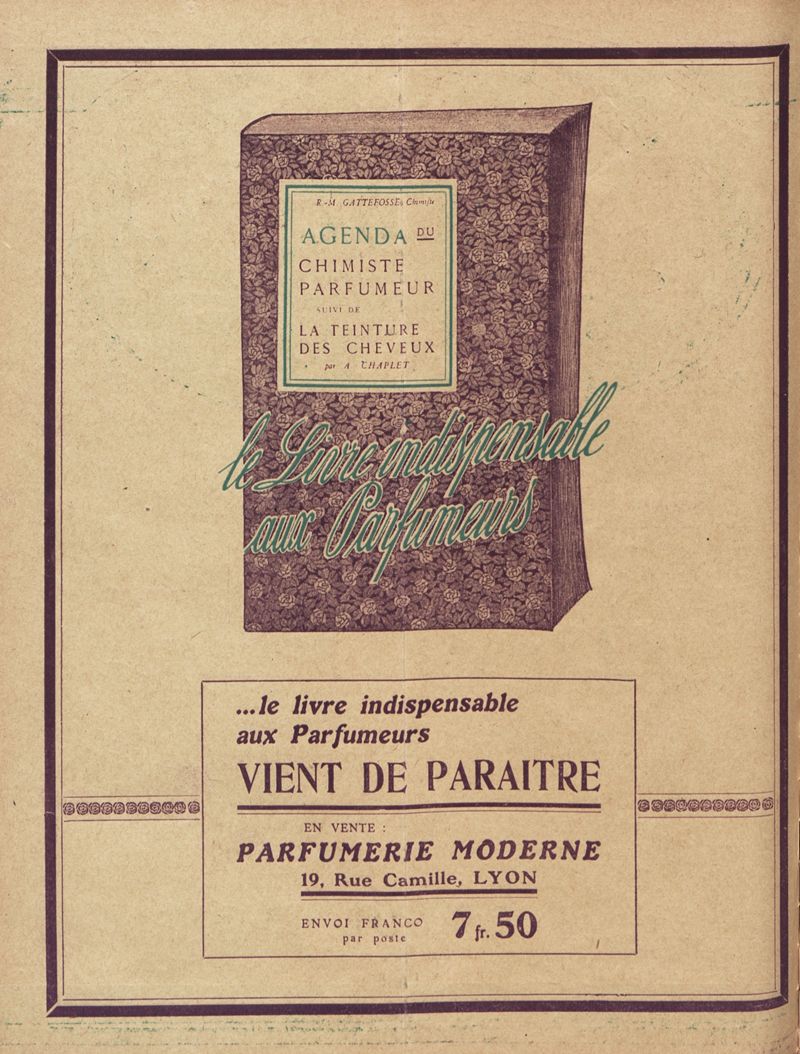 R.-M. GATTEFOSSÉ, Chimiste

AGENDA DU CHIMISTE PARFUMEUR

SUIVI DE

LA TEINTURE DES CHEVEUX

par A. CHAPLET

le Livre indispensable aux Parfumeurs

...le livre indispensable aux Parfumeurs

VIENT DE PARAITRE

EN VENTE :

PARFUMERIE MODERNE

19, Rue Camille, LYON

ENVOI FRANCO par poste

7 fr. 50